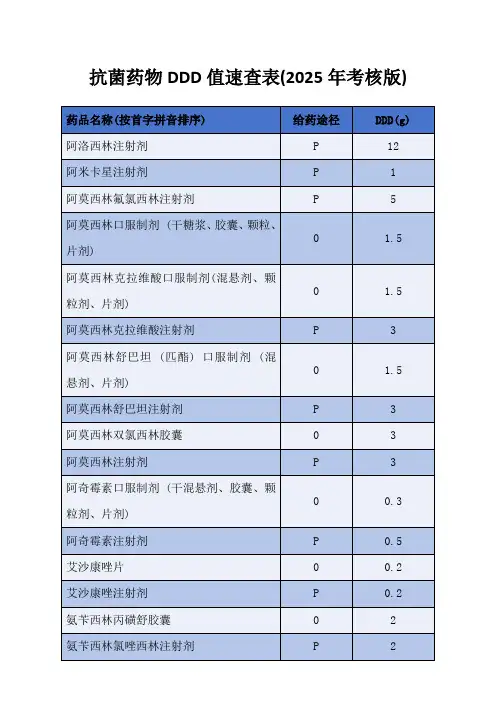 抗菌药物 DDD 值速查表(2025 年考核版)

| 药品名称(按首字拼音排序) | 给药途径 | DDD(g) |
|---|---|---|
| 阿洛西林注射剂 | P | 12 |
| 阿米卡星注射剂 | P | 1 |
| 阿莫西林氟氯西林注射剂 | P | 5 |
| 阿莫西林口服制剂（干糖浆、胶囊、颗粒、片剂） | O | 1.5 |
| 阿莫西林克拉维酸口服制剂(混悬剂、颗粒剂、片剂) | O | 1.5 |
| 阿莫西林克拉维酸注射剂 | P | 3 |
| 阿莫西林舒巴坦（匹酯）口服制剂（混悬剂、片剂） | O | 1.5 |
| 阿莫西林舒巴坦注射剂 | P | 3 |
| 阿莫西林双氯西林胶囊 | O | 3 |
| 阿莫西林注射剂 | P | 3 |
| 阿奇霉素口服制剂（干混悬剂、胶囊、颗粒剂、片剂） | O | 0.3 |
| 阿奇霉素注射剂 | P | 0.5 |
| 艾沙康唑片 | O | 0.2 |
| 艾沙康唑注射剂 | P | 0.2 |
| 氨苄西林丙磺舒胶囊 | O | 2 |
| 氨苄西林氯唑西林注射剂 | P | 2 |